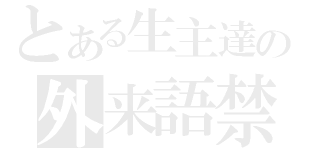 とある生主達の
外来語禁